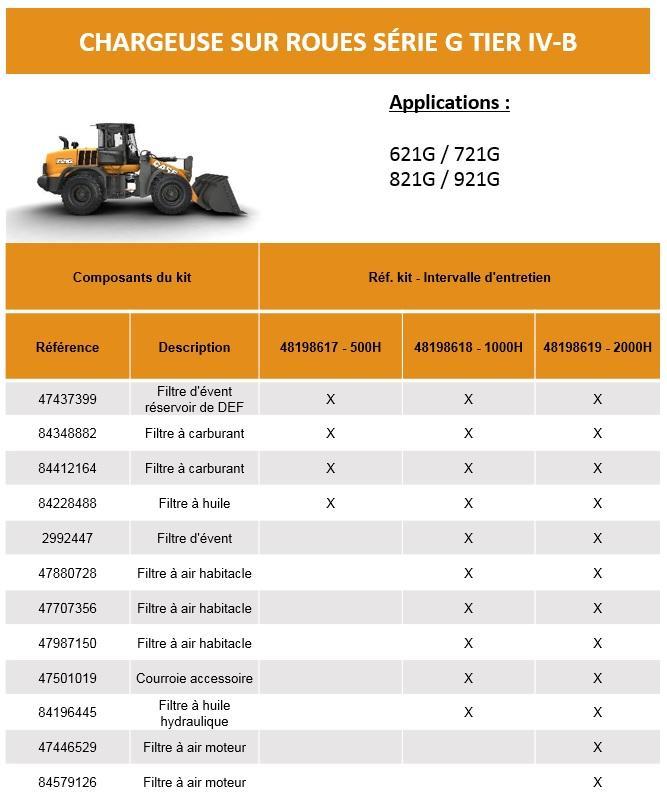 CHARGEUSE SUR ROUES SÉRIE G TIER IV-B

Applications :

621G / 721G
821G / 921G

| Composants du kit | | Réf. kit - Intervalle d'entretien | | |
|---|---|---|---|---|
| Référence | Description | 48198617 - 500H | 48198618 - 1000H | 48198619 - 2000H |
| 47437399 | Filtre d'évent réservoir de DEF | X | X | X |
| 84348882 | Filtre à carburant | X | X | X |
| 84412164 | Filtre à carburant | X | X | X |
| 84228488 | Filtre à huile | X | X | X |
| 2992447 | Filtre d'évent | | X | X |
| 47880728 | Filtre à air habitacle | | X | X |
| 47707356 | Filtre à air habitacle | | X | X |
| 47987150 | Filtre à air habitacle | | X | X |
| 47501019 | Courroie accessoire | | X | X |
| 84196445 | Filtre à huile hydraulique | | X | X |
| 47446529 | Filtre à air moteur | | | X |
| 84579126 | Filtre à air moteur | | | X |